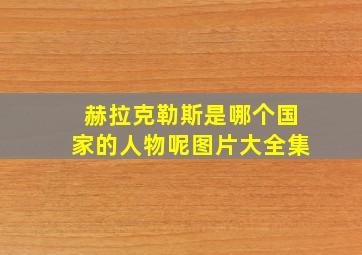 赫拉克勒斯是哪个国家的人物呢图片大全集